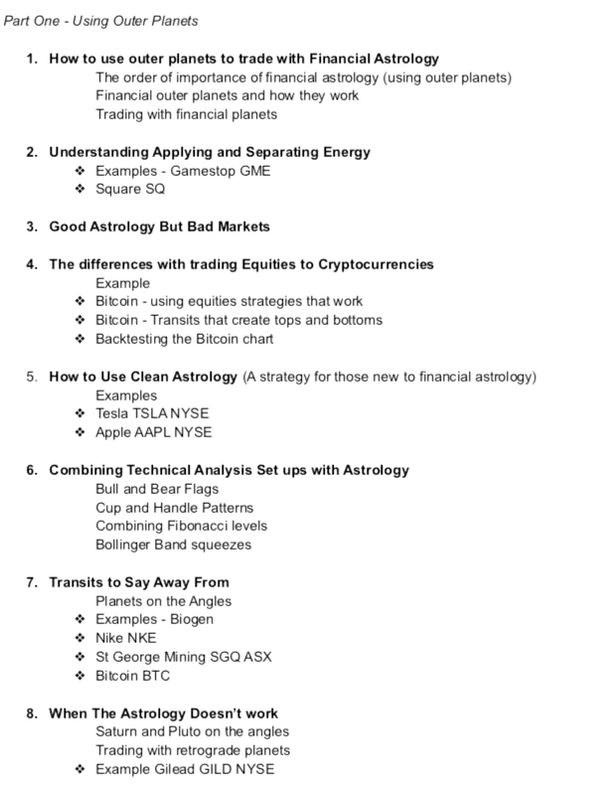 Part One - Using Outer Planets

1. How to use outer planets to trade with Financial Astrology
The order of importance of financial astrology (using outer planets)
Financial outer planets and how they work
Trading with financial planets

2. Understanding Applying and Separating Energy
❖ Examples - Gamestop GME
❖ Square SQ

3. Good Astrology But Bad Markets

4. The differences with trading Equities to Cryptocurrencies
Example
❖ Bitcoin - using equities strategies that work
❖ Bitcoin - Transits that create tops and bottoms
❖ Backtesting the Bitcoin chart

5. How to Use Clean Astrology (A strategy for those new to financial astrology)
Examples
❖ Tesla TSLA NYSE
❖ Apple AAPL NYSE

6. Combining Technical Analysis Set ups with Astrology
Bull and Bear Flags
Cup and Handle Patterns
Combining Fibonacci levels
Bollinger Band squeezes

7. Transits to Say Away From
Planets on the Angles
❖ Examples - Biogen
❖ Nike NKE
❖ St George Mining SGQ ASX
❖ Bitcoin BTC

8. When The Astrology Doesn't work
Saturn and Pluto on the angles
Trading with retrograde planets
❖ Example Gilead GILD NYSE